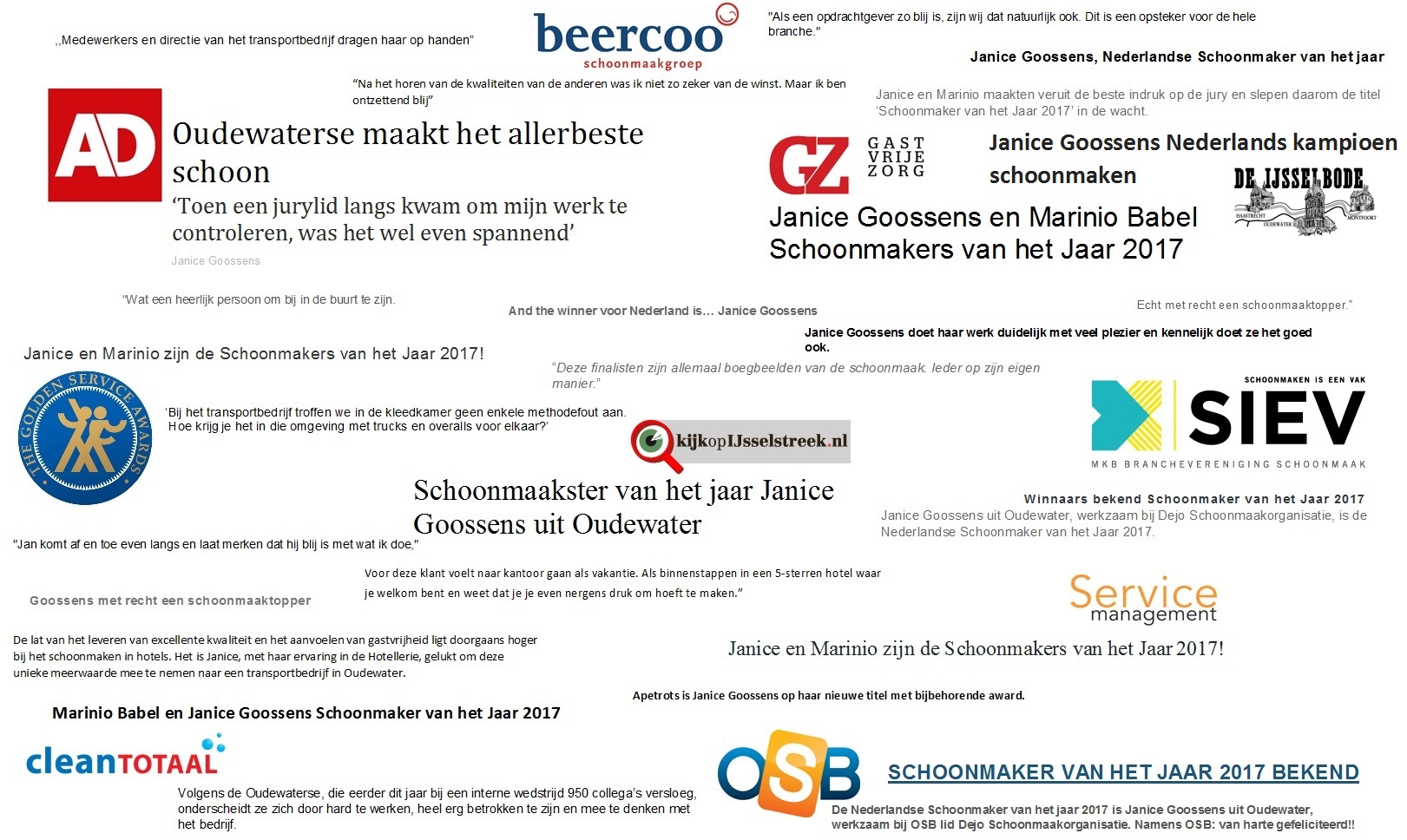 ,,Medewerkers en directie van het transportbedrijf dragen haar op handen"

beercoo
schoonmaakgroep

"Als een opdrachtgever zo blij is, zijn wij dat natuurlijk ook. Dit is een opsteker voor de hele branche."

Janice Goossens, Nederlandse Schoonmaker van het jaar

"Na het horen van de kwaliteiten van de anderen was ik niet zo zeker van de winst. Maar ik ben ontzettend blij"

Janice en Marinio maakten veruit de beste indruk op de jury en slepen daarom de titel 'Schoonmaker van het Jaar 2017' in de wacht.

AD

Oudewaterse maakt het allerbeste schoon

'Toen een jurylid langs kwam om mijn werk te controleren, was het wel even spannend'

Janice Goossens

GZ GAST VRIJE ZORG

Janice Goossens Nederlands kampioen schoonmaken

DE IJSSELBODE
HAASTRECHT OUDEWATER MONTFOORT

Janice Goossens en Marinio Babel Schoonmakers van het Jaar 2017

"Wat een heerlijk persoon om bij in de buurt te zijn.

And the winner voor Nederland is... Janice Goossens

Echt met recht een schoonmaaktopper."

Janice Goossens doet haar werk duidelijk met veel plezier en kennelijk doet ze het goed ook.

Janice en Marinio zijn de Schoonmakers van het Jaar 2017!

"Deze finalisten zijn allemaal boegbeelden van de schoonmaak. Ieder op zijn eigen manier."

THE GOLDEN SERVICE AWARDS

'Bij het transportbedrijf troffen we in de kleedkamer geen enkele methodefout aan. Hoe krijg je het in die omgeving met trucks en overalls voor elkaar?'

kijkopIJsselstreek.nl

SCHOONMAKEN IS EEN VAK
SIEV
MKB BRANCHEVERENIGING SCHOONMAAK

Schoonmaakster van het jaar Janice Goossens uit Oudewater

Winnaars bekend Schoonmaker van het Jaar 2017

Janice Goossens uit Oudewater, werkzaam bij Dejo Schoonmaakorganisatie, is de Nederlandse Schoonmaker van het Jaar 2017.

"Jan komt af en toe even langs en laat merken dat hij blij is met wat ik doe,"

Voor deze klant voelt naar kantoor gaan als vakantie. Als binnenstappen in een 5-sterren hotel waar je welkom bent en weet dat je je even nergens druk om hoeft te maken."

Goossens met recht een schoonmaaktopper

Service management

De lat van het leveren van excellente kwaliteit en het aanvoelen van gastvrijheid ligt doorgaans hoger bij het schoonmaken in hotels. Het is Janice, met haar ervaring in de Hotellerie, gelukt om deze unieke meerwaarde mee te nemen naar een transportbedrijf in Oudewater.

Janice en Marinio zijn de Schoonmakers van het Jaar 2017!

Apetrots is Janice Goossens op haar nieuwe titel met bijbehorende award.

Marinio Babel en Janice Goossens Schoonmaker van het Jaar 2017

cleanTOTAAL

OSB

SCHOONMAKER VAN HET JAAR 2017 BEKEND

Volgens de Oudewaterse, die eerder dit jaar bij een interne wedstrijd 950 collega's versloeg, onderscheidt ze zich door hard te werken, heel erg betrokken te zijn en mee te denken met het bedrijf.

De Nederlandse Schoonmaker van het jaar 2017 is Janice Goossens uit Oudewater, werkzaam bij OSB lid Dejo Schoonmaakorganisatie. Namens OSB: van harte gefeliciteerd!!